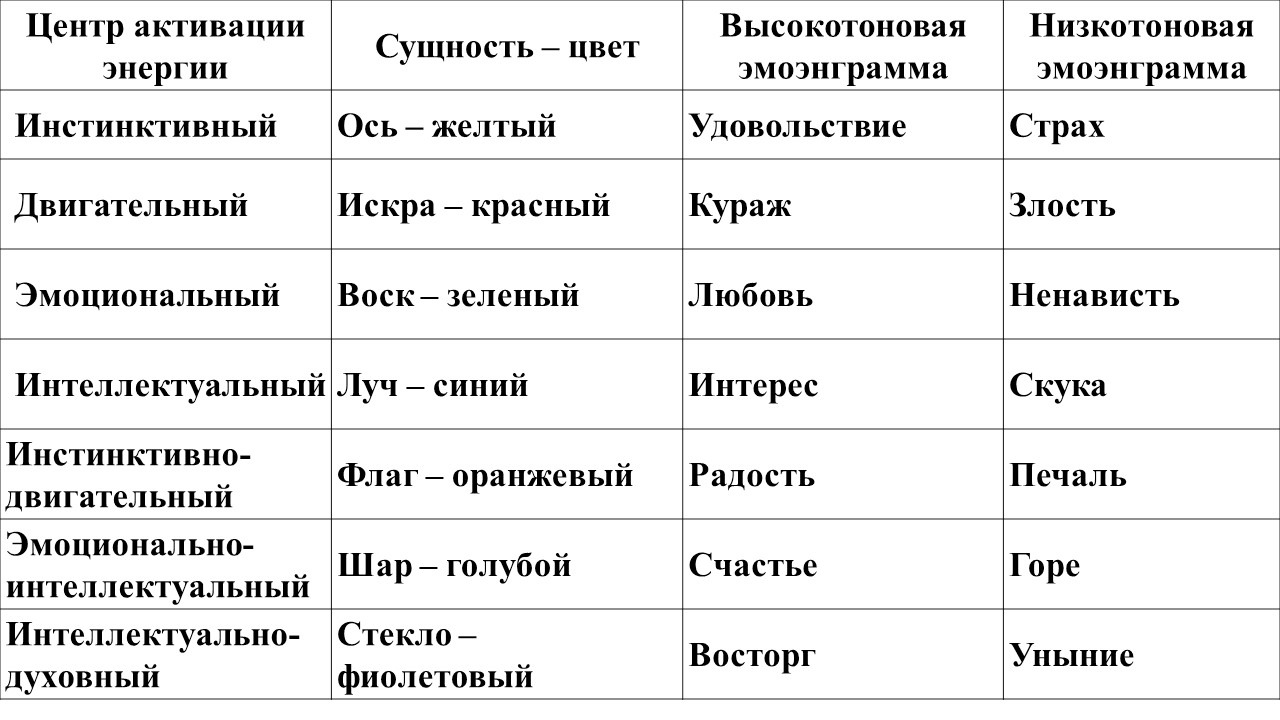 | Центр активации энергии | Сущность – цвет | Высокотоновая эмоэнграмма | Низкотоновая эмоэнграмма |
|---|---|---|---|
| Инстинктивный | Ось – желтый | Удовольствие | Страх |
| Двигательный | Искра – красный | Кураж | Злость |
| Эмоциональный | Воск – зеленый | Любовь | Ненависть |
| Интеллектуальный | Луч – синий | Интерес | Скука |
| Инстинктивно-двигательный | Флаг – оранжевый | Радость | Печаль |
| Эмоционально-интеллектуальный | Шар – голубой | Счастье | Горе |
| Интеллектуально-духовный | Стекло – фиолетовый | Восторг | Уныние |